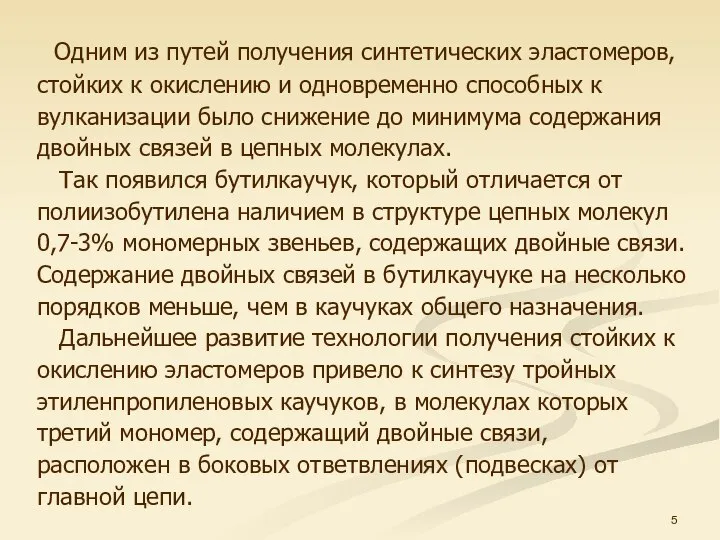 Одним из путей получения синтетических эластомеров, стойких к окислению и одновременно способных к вулканизации было снижение до минимума содержания двойных связей в цепных молекулах.

Так появился бутилкаучук, который отличается от полиизобутилена наличием в структуре цепных молекул 0,7-3% мономерных звеньев, содержащих двойные связи. Содержание двойных связей в бутилкаучуке на несколько порядков меньше, чем в каучуках общего назначения.

Дальнейшее развитие технологии получения стойких к окислению эластомеров привело к синтезу тройных этиленпропиленовых каучуков, в молекулах которых третий мономер, содержащий двойные связи, расположен в боковых ответвлениях (подвесках) от главной цепи.

5